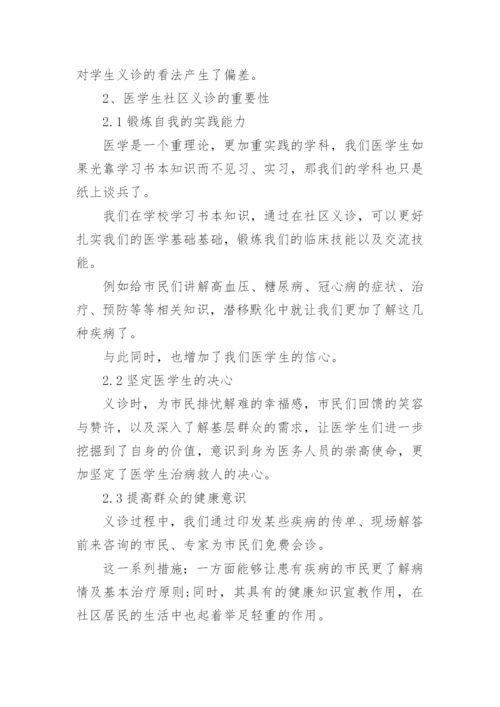 对学生义诊的看法产生了偏差。

2、医学生社区义诊的重要性

2.1 锻炼自我的实践能力

医学是一个重理论，更加重实践的学科，我们医学生如果光靠学习书本知识而不见习、实习，那我们的学科也只是纸上谈兵了。

我们在学校学习书本知识，通过在社区义诊，可以更好扎实我们的医学基础基础，锻炼我们的临床技能以及交流技能。

例如给市民们讲解高血压、糖尿病、冠心病的症状、治疗、预防等等相关知识，潜移默化中就让我们更加了解这几种疾病了。

与此同时，也增加了我们医学生的信心。

2.2 坚定医学生的决心

义诊时，为市民排忧解难的幸福感，市民们回馈的笑容与赞许，以及深入了解基层群众的需求，让医学生们进一步挖掘到了自身的价值，意识到身为医务人员的崇高使命，更加坚定了医学生治病救人的决心。

2.3 提高群众的健康意识

义诊过程中，我们通过印发某些疾病的传单、现场解答前来咨询的市民、专家为市民们免费会诊。

这一系列措施：一方面能够让患有疾病的市民更了解病情及基本治疗原则;同时，其具有的健康知识宣教作用，在社区居民的生活中也起着举足轻重的作用。